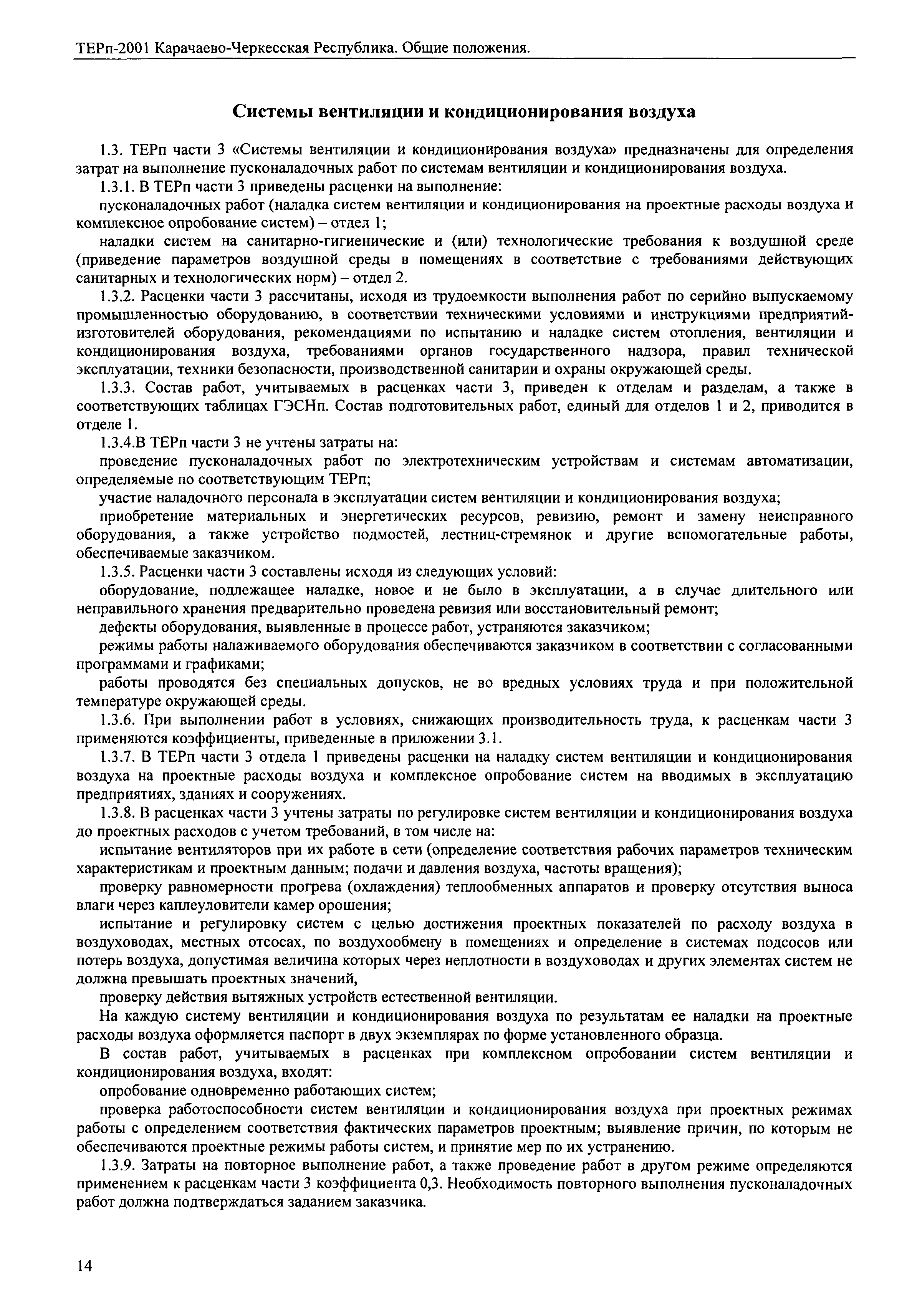 ТЕРп-2001 Карачаево-Черкесская Республика. Общие положения.

Системы вентиляции и кондиционирования воздуха

1.3. ТЕРп части 3 «Системы вентиляции и кондиционирования воздуха» предназначены для определения затрат на выполнение пусконаладочных работ по системам вентиляции и кондиционирования воздуха.

1.3.1. В ТЕРп части 3 приведены расценки на выполнение:

пусконаладочных работ (наладка систем вентиляции и кондиционирования на проектные расходы воздуха и комплексное опробование систем) – отдел 1;

наладки систем на санитарно-гигиенические и (или) технологические требования к воздушной среде (приведение параметров воздушной среды в помещениях в соответствие с требованиями действующих санитарных и технологических норм) – отдел 2.

1.3.2. Расценки части 3 рассчитаны, исходя из трудоемкости выполнения работ по серийно выпускаемому промышленностью оборудованию, в соответствии техническими условиями и инструкциями предприятий-изготовителей оборудования, рекомендациями по испытанию и наладке систем отопления, вентиляции и кондиционирования воздуха, требованиями органов государственного надзора, правил технической эксплуатации, техники безопасности, производственной санитарии и охраны окружающей среды.

1.3.3. Состав работ, учитываемых в расценках части 3, приведен к отделам и разделам, а также в соответствующих таблицах ГЭСНп. Состав подготовительных работ, единый для отделов 1 и 2, приводится в отделе 1.

1.3.4.В ТЕРп части 3 не учтены затраты на:

проведение пусконаладочных работ по электротехническим устройствам и системам автоматизации, определяемые по соответствующим ТЕРп;

участие наладочного персонала в эксплуатации систем вентиляции и кондиционирования воздуха;

приобретение материальных и энергетических ресурсов, ревизию, ремонт и замену неисправного оборудования, а также устройство подмостей, лестниц-стремянок и другие вспомогательные работы, обеспечиваемые заказчиком.

1.3.5. Расценки части 3 составлены исходя из следующих условий:

оборудование, подлежащее наладке, новое и не было в эксплуатации, а в случае длительного или неправильного хранения предварительно проведена ревизия или восстановительный ремонт;

дефекты оборудования, выявленные в процессе работ, устраняются заказчиком;

режимы работы налаживаемого оборудования обеспечиваются заказчиком в соответствии с согласованными программами и графиками;

работы проводятся без специальных допусков, не во вредных условиях труда и при положительной температуре окружающей среды.

1.3.6. При выполнении работ в условиях, снижающих производительность труда, к расценкам части 3 применяются коэффициенты, приведенные в приложении 3.1.

1.3.7. В ТЕРп части 3 отдела 1 приведены расценки на наладку систем вентиляции и кондиционирования воздуха на проектные расходы воздуха и комплексное опробование систем на вводимых в эксплуатацию предприятиях, зданиях и сооружениях.

1.3.8. В расценках части 3 учтены затраты по регулировке систем вентиляции и кондиционирования воздуха до проектных расходов с учетом требований, в том числе на:

испытание вентиляторов при их работе в сети (определение соответствия рабочих параметров техническим характеристикам и проектным данным; подачи и давления воздуха, частоты вращения);

проверку равномерности прогрева (охлаждения) теплообменных аппаратов и проверку отсутствия выноса влаги через каплеуловители камер орошения;

испытание и регулировку систем с целью достижения проектных показателей по расходу воздуха в воздуховодах, местных отсосах, по воздухообмену в помещениях и определение в системах подсосов или потерь воздуха, допустимая величина которых через неплотности в воздуховодах и других элементах систем не должна превышать проектных значений,

проверку действия вытяжных устройств естественной вентиляции.

На каждую систему вентиляции и кондиционирования воздуха по результатам ее наладки на проектные расходы воздуха оформляется паспорт в двух экземплярах по форме установленного образца.

В состав работ, учитываемых в расценках при комплексном опробовании систем вентиляции и кондиционирования воздуха, входят:

опробование одновременно работающих систем;

проверка работоспособности систем вентиляции и кондиционирования воздуха при проектных режимах работы с определением соответствия фактических параметров проектным; выявление причин, по которым не обеспечиваются проектные режимы работы систем, и принятие мер по их устранению.

1.3.9. Затраты на повторное выполнение работ, а также проведение работ в другом режиме определяются применением к расценкам части 3 коэффициента 0,3. Необходимость повторного выполнения пусконаладочных работ должна подтверждаться заданием заказчика.

14